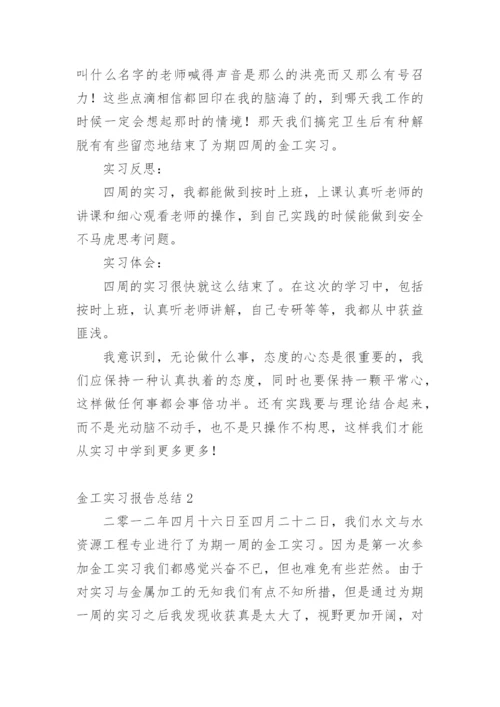 叫什么名字的老师喊得声音是那么的洪亮而又那么有号召力！这些点滴相信都回印在我的脑海了的，到哪天我工作的时候一定会想起那时的情境！那天我们搞完卫生后有种解脱有有些留恋地结束了为期四周的金工实习。

实习反思：

四周的实习，我都能做到按时上班，上课认真听老师的讲课和细心观看老师的操作，到自己实践的时候能做到安全不马虎思考问题。

实习体会：

四周的实习很快就这么结束了。在这次的学习中，包括按时上班，认真听老师讲解，自己专研等等，我都从中获益匪浅。

我意识到，无论做什么事，态度的心态是很重要的，我们应保持一种认真执着的态度，同时也要保持一颗平常心，这样做任何事都会事倍功半。还有实践要与理论结合起来，而不是光动脑不动手，也不是只操作不构思，这样我们才能从实习中学到更多更多！

金工实习报告总结 2

二零一二年四月十六日至四月二十二日，我们水文与水资源工程专业进行了为期一周的金工实习。因为是第一次参加金工实习我们都感觉兴奋不已，但也难免有些茫然。由于对实习与金属加工的无知我们有点不知所措，但是通过为期一周的实习之后我发现收获真是太大了，视野更加开阔，对